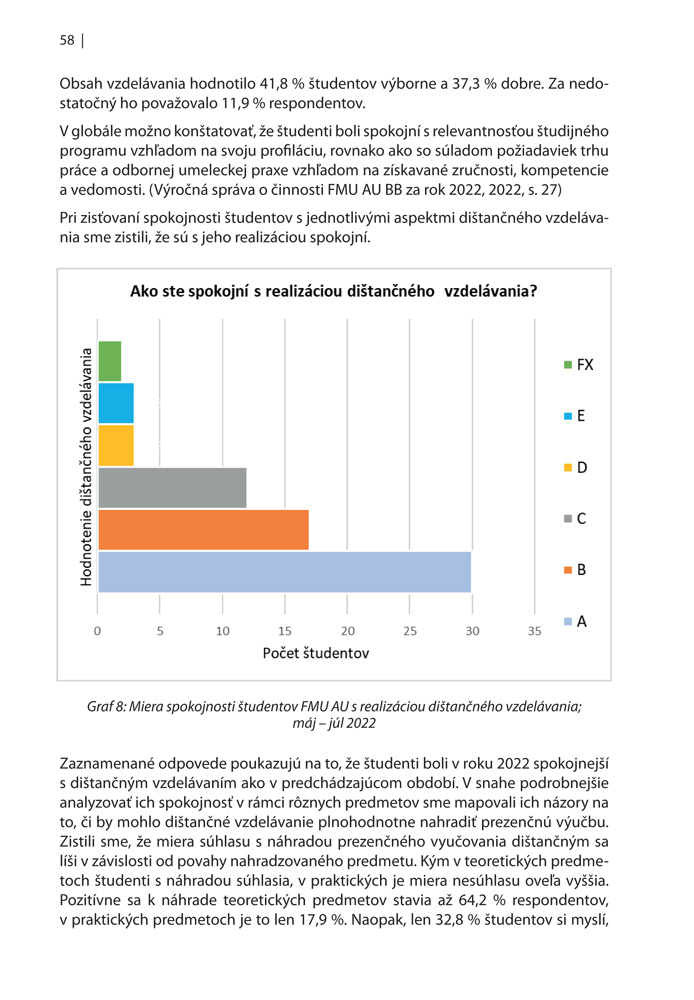 58 |

Obsah vzdelávania hodnotilo 41,8 % študentov výborne a 37,3 % dobre. Za nedostatočný ho považovalo 11,9 % respondentov.

V globále možno konštatovať, že študenti boli spokojní s relevantnosťou študijného programu vzhľadom na svoju profiláciu, rovnako ako so súladom požiadaviek trhu práce a odbornej umeleckej praxe vzhľadom na získavané zručnosti, kompetencie a vedomosti. (Výročná správa o činnosti FMU AU BB za rok 2022, 2022, s. 27)

Pri zisťovaní spokojnosti študentov s jednotlivými aspektmi dištančného vzdelávania sme zistili, že sú s jeho realizáciou spokojní.

Ako ste spokojní s realizáciou dištančného vzdelávania?

Hodnotenie dištančného vzdelávania

FX
E
D
C
B
A

0 5 10 15 20 25 30 35

Počet študentov

Graf 8: Miera spokojnosti študentov FMU AU s realizáciou dištančného vzdelávania; máj – júl 2022

Zaznamenané odpovede poukazujú na to, že študenti boli v roku 2022 spokojnejší s dištančným vzdelávaním ako v predchádzajúcom období. V snahe podrobnejšie analyzovať ich spokojnosť v rámci rôznych predmetov sme mapovali ich názory na to, či by mohlo dištančné vzdelávanie plnohodnotne nahradiť prezenčnú výučbu. Zistili sme, že miera súhlasu s náhradou prezenčného vyučovania dištančným sa líši v závislosti od povahy nahradzovaného predmetu. Kým v teoretických predmetoch študenti s náhradou súhlasia, v praktických je miera nesúhlasu oveľa vyššia. Pozitívne sa k náhrade teoretických predmetov stavia až 64,2 % respondentov, v praktických predmetoch je to len 17,9 %. Naopak, len 32,8 % študentov si myslí,